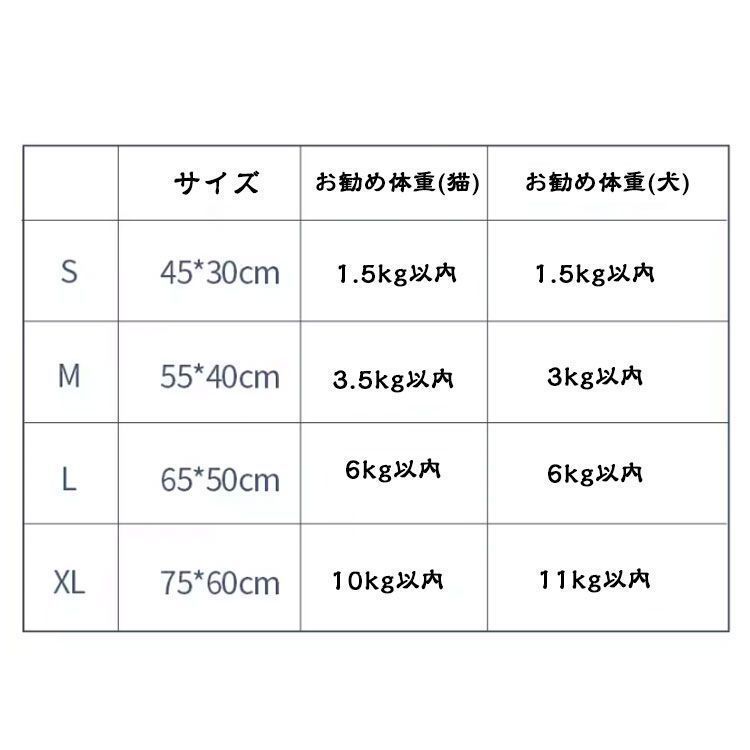 |  | サイズ | お勧め体重(猫) | お勧め体重(犬) |
|---|---|---|---|
| S | 45*30cm | 1.5kg以内 | 1.5kg以内 |
| M | 55*40cm | 3.5kg以内 | 3kg以内 |
| L | 65*50cm | 6kg以内 | 6kg以内 |
| XL | 75*60cm | 10kg以内 | 11kg以内 |